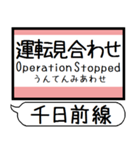 運転見合わせ
OperationStopped
うんてんみあわせ

千日前線